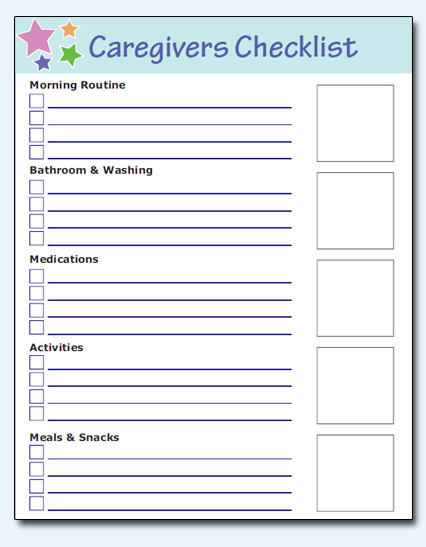 Caregivers Checklist

Morning Routine

Bathroom & Washing

Medications

Activities

Meals & Snacks